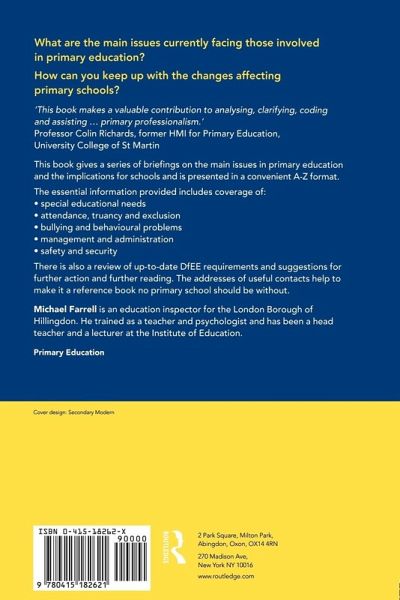 What are the main issues currently facing those involved in primary education?

How can you keep up with the changes affecting primary schools?

'This book makes a valuable contribution to analysing, clarifying, coding and assisting … primary professionalism.'
Professor Colin Richards, former HMI for Primary Education, University College of St Martin

This book gives a series of briefings on the main issues in primary education and the implications for schools and is presented in a convenient A-Z format.

The essential information provided includes coverage of:
• special educational needs
• attendance, truancy and exclusion
• bullying and behavioural problems
• management and administration
• safety and security

There is also a review of up-to-date DfEE requirements and suggestions for further action and further reading. The addresses of useful contacts help to make it a reference book no primary school should be without.

Michael Farrell is an education inspector for the London Borough of Hillingdon. He trained as a teacher and psychologist and has been a head teacher and a lecturer at the Institute of Education.

Primary Education

Cover design: Secondary Modern

ISBN 0-415-18262-X

90000

9 780415 182621

ROUTLEDGE

2 Park Square, Milton Park, Abingdon, Oxon, OX14 4RN

270 Madison Ave, New York NY 10016

www.routledge.com